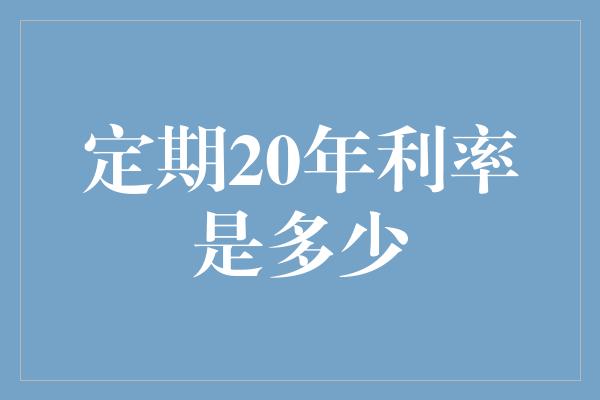 定期20年利率是多少